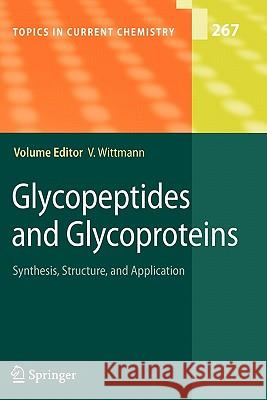 TOPICS IN CURRENT CHEMISTRY

267

Volume Editor V. Wittmann

Glycopeptides and Glycoproteins

Synthesis, Structure, and Application

Springer

Kraina Książek